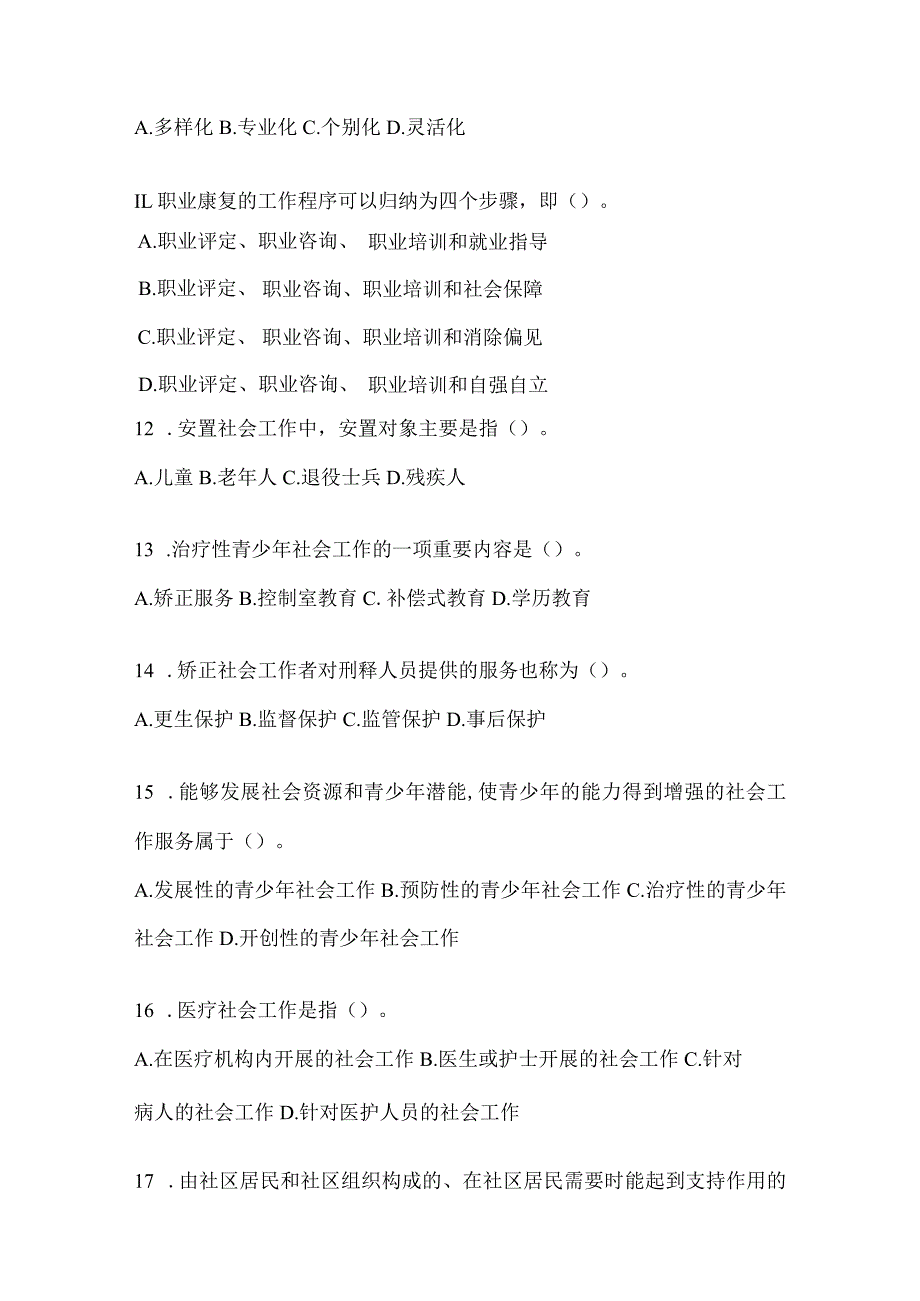 A.多样化 B.专业化 C.个别化 D.灵活化

IL 职业康复的工作程序可以归纳为四个步骤，即（）。

A.职业评定、职业咨询、 职业培训和就业指导

B.职业评定、 职业咨询、职业培训和社会保障

C.职业评定、 职业咨询、职业培训和消除偏见

D.职业评定、职业咨询、 职业培训和自强自立

12 . 安置社会工作中，安置对象主要是指（）。

A.儿童 B.老年人 C.退役士兵 D.残疾人

13 .治疗性青少年社会工作的一项重要内容是（）。

A.矫正服务 B.控制室教育 C. 补偿式教育 D.学历教育

14 . 矫正社会工作者对刑释人员提供的服务也称为（）。

A.更生保护 B.监督保护 C.监管保护 D.事后保护

15 . 能够发展社会资源和青少年潜能, 使青少年的能力得到增强的社会工作服务属于（）。

A.发展性的青少年社会工作 B.预防性的青少年社会工作 C.治疗性的青少年社会工作 D.开创性的青少年社会工作

16 . 医疗社会工作是指（）。

A.在医疗机构内开展的社会工作 B.医生或护士开展的社会工作 C.针对病人的社会工作 D.针对医护人员的社会工作

17 . 由社区居民和社区组织构成的、在社区居民需要时能起到支持作用的